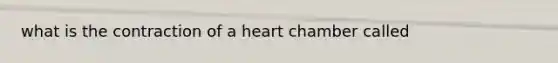 what is the contraction of a heart chamber called